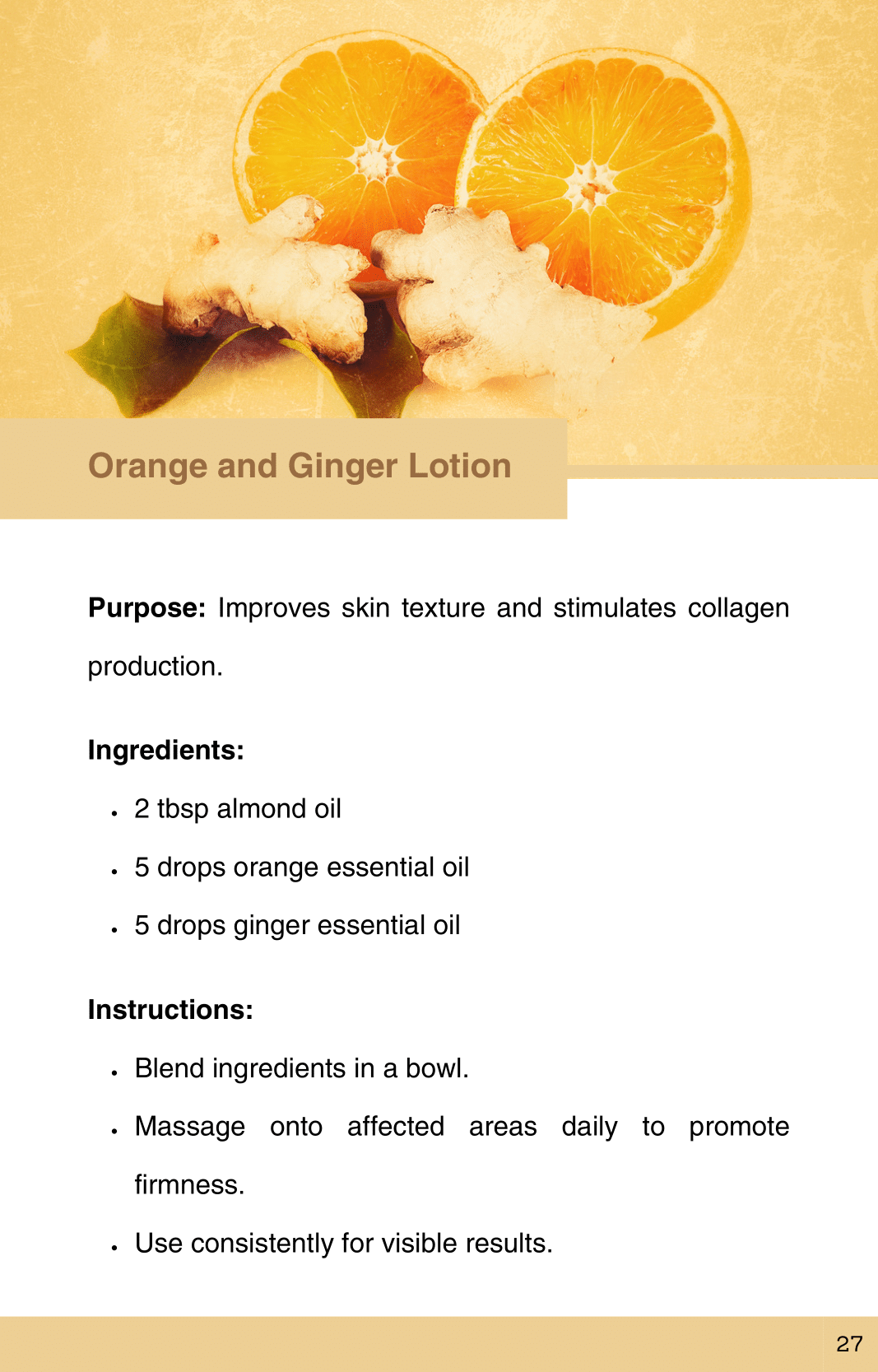 Orange and Ginger Lotion

Purpose: Improves skin texture and stimulates collagen production.

Ingredients:

• 2 tbsp almond oil
• 5 drops orange essential oil
• 5 drops ginger essential oil

Instructions:

• Blend ingredients in a bowl.
• Massage onto affected areas daily to promote firmness.
• Use consistently for visible results.

27